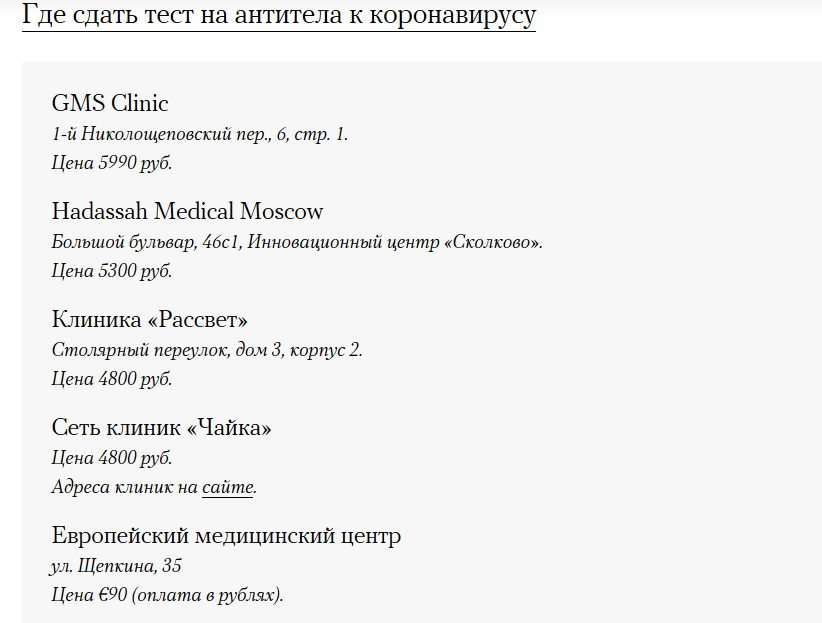 Где сдать тест на антитела к коронавирусу

GMS Clinic
1-й Николощеповский пер., 6, стр. 1.
Цена 5990 руб.

Hadassah Medical Moscow
Большой бульвар, 46с1, Инновационный центр «Сколково».
Цена 5300 руб.

Клиника «Рассвет»
Столярный переулок, дом 3, корпус 2.
Цена 4800 руб.

Сеть клиник «Чайка»
Цена 4800 руб.
Адреса клиник на сайте.

Европейский медицинский центр
ул. Щепкина, 35
Цена €90 (оплата в рублях).